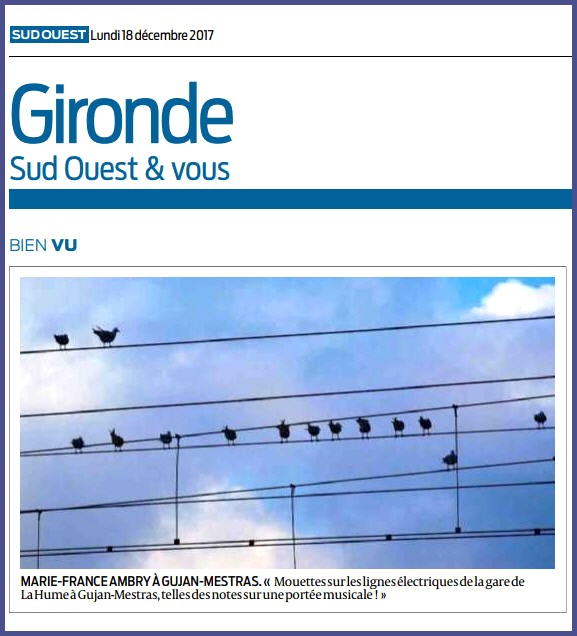 SUD OUEST Lundi 18 décembre 2017

Gironde
Sud Ouest & vous

BIEN VU

MARIE-FRANCE AMBRY À GUJAN-MESTRAS. « Mouettes sur les lignes électriques de la gare de La Hume à Gujan-Mestras, telles des notes sur une portée musicale ! »